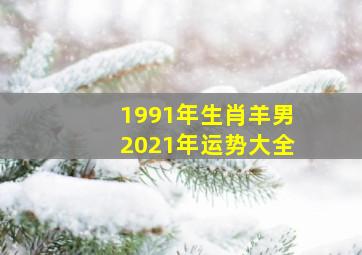 1991年生肖羊男
2021年运势大全